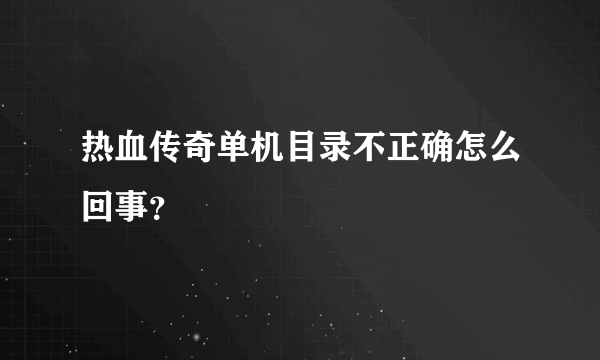 热血传奇单机目录不正确怎么回事?